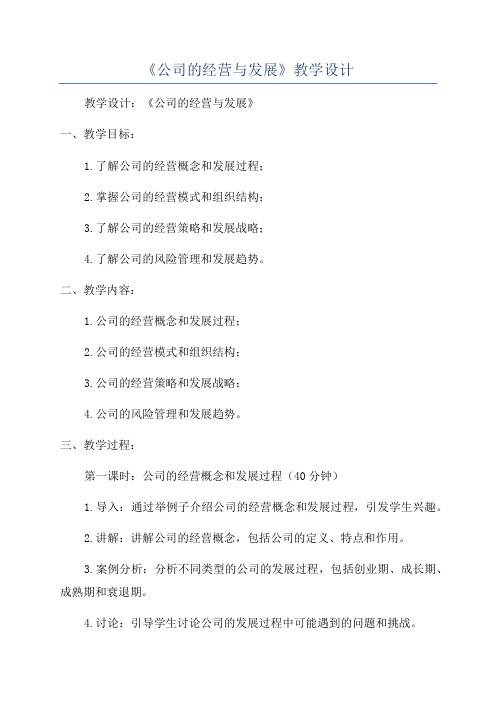 《公司的经营与发展》教学设计

教学设计：《公司的经营与发展》

一、教学目标：

1.了解公司的经营概念和发展过程；

2.掌握公司的经营模式和组织结构；

3.了解公司的经营策略和发展战略；

4.了解公司的风险管理和发展趋势。

二、教学内容：

1.公司的经营概念和发展过程；

2.公司的经营模式和组织结构；

3.公司的经营策略和发展战略；

4.公司的风险管理和发展趋势。

三、教学过程：

第一课时：公司的经营概念和发展过程（40分钟）

1.导入：通过举例子介绍公司的经营概念和发展过程，引发学生兴趣。

2.讲解：讲解公司的经营概念，包括公司的定义、特点和作用。

3.案例分析：分析不同类型的公司的发展过程，包括创业期、成长期、成熟期和衰退期。

4.讨论：引导学生讨论公司的发展过程中可能遇到的问题和挑战。